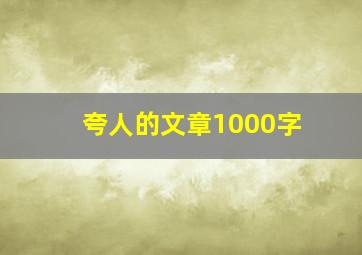 夸人的文章1000字